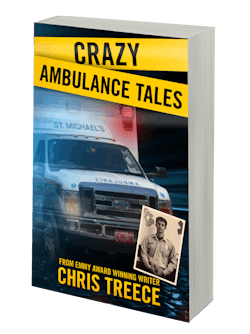 CRAZY
AMBULANCE TALES

ST. MICHAEL'S

AMBULANCE

FROM EMMY AWARD WINNING WRITER
CHRIS TREECE